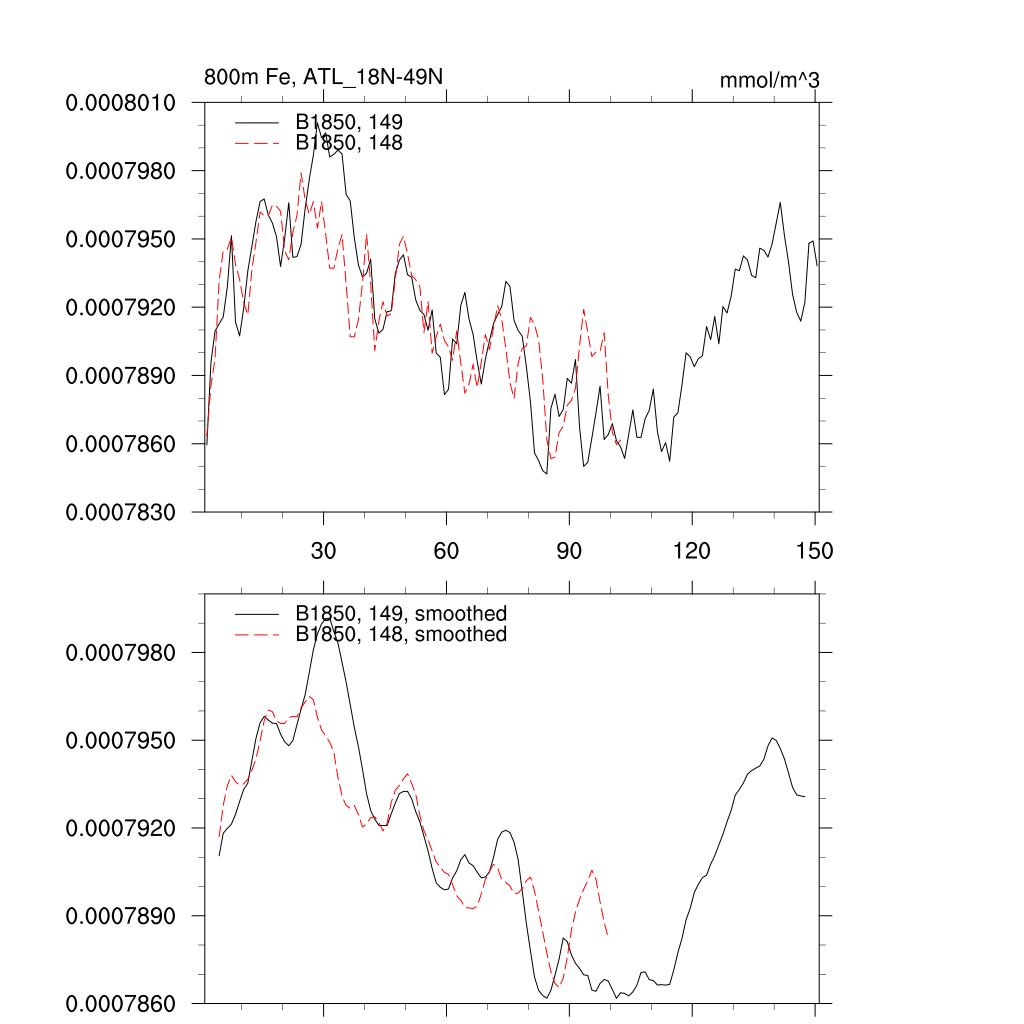 800m Fe, ATL_18N-49N

mmol/m^3

B1850, 149
B1850, 148

0.0008010
0.0007980
0.0007950
0.0007920
0.0007890
0.0007860
0.0007830

30
60
90
120
150

B1850, 149, smoothed
B1850, 148, smoothed

0.0007980
0.0007950
0.0007920
0.0007890
0.0007860